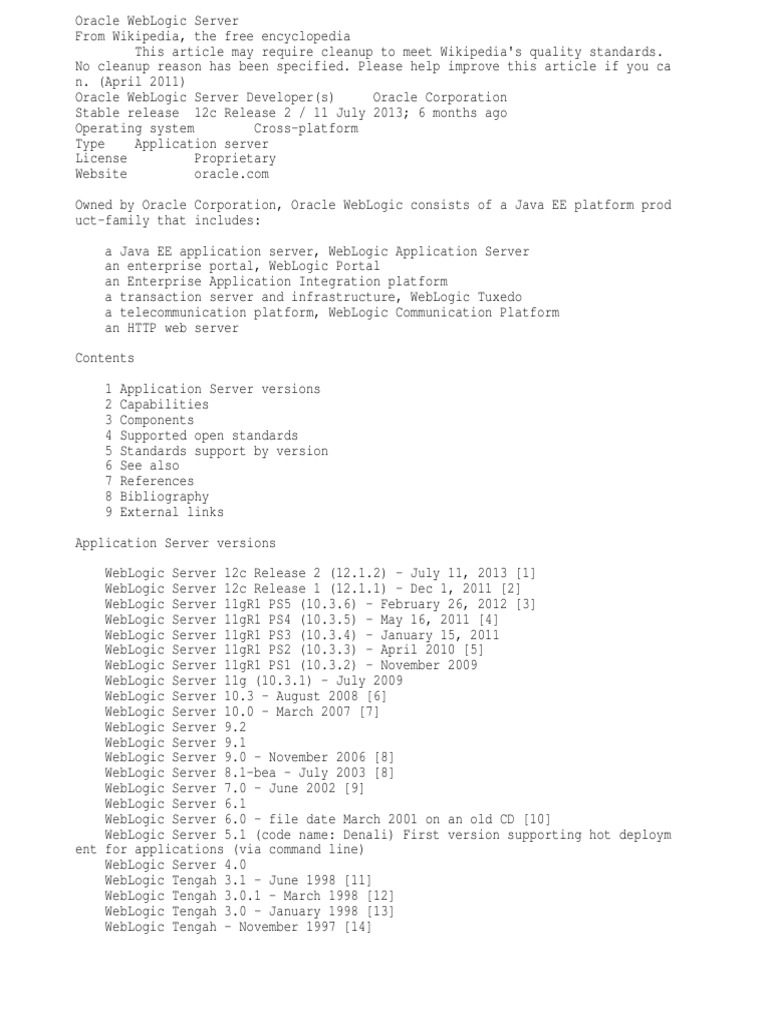 Oracle WebLogic Server
From Wikipedia, the free encyclopedia
This article may require cleanup to meet Wikipedia's quality standards. No cleanup reason has been specified. Please help improve this article if you can. (April 2011)
Oracle WebLogic Server Developer(s) Oracle Corporation
Stable release 12c Release 2 / 11 July 2013; 6 months ago
Operating system Cross-platform
Type Application server
License Proprietary
Website oracle.com

Owned by Oracle Corporation, Oracle WebLogic consists of a Java EE platform product-family that includes:

a Java EE application server, WebLogic Application Server
an enterprise portal, WebLogic Portal
an Enterprise Application Integration platform
a transaction server and infrastructure, WebLogic Tuxedo
a telecommunication platform, WebLogic Communication Platform
an HTTP web server

Contents

1 Application Server versions
2 Capabilities
3 Components
4 Supported open standards
5 Standards support by version
6 See also
7 References
8 Bibliography
9 External links

Application Server versions

WebLogic Server 12c Release 2 (12.1.2) - July 11, 2013 [1]
WebLogic Server 12c Release 1 (12.1.1) - Dec 1, 2011 [2]
WebLogic Server 11gR1 PS5 (10.3.6) - February 26, 2012 [3]
WebLogic Server 11gR1 PS4 (10.3.5) - May 16, 2011 [4]
WebLogic Server 11gR1 PS3 (10.3.4) - January 15, 2011
WebLogic Server 11gR1 PS2 (10.3.3) - April 2010 [5]
WebLogic Server 11gR1 PS1 (10.3.2) - November 2009
WebLogic Server 11g (10.3.1) - July 2009
WebLogic Server 10.3 - August 2008 [6]
WebLogic Server 10.0 - March 2007 [7]
WebLogic Server 9.2
WebLogic Server 9.1
WebLogic Server 9.0 - November 2006 [8]
WebLogic Server 8.1-bea - July 2003 [8]
WebLogic Server 7.0 - June 2002 [9]
WebLogic Server 6.1
WebLogic Server 6.0 - file date March 2001 on an old CD [10]
WebLogic Server 5.1 (code name: Denali) First version supporting hot deployment for applications (via command line)
WebLogic Server 4.0
WebLogic Tengah 3.1 - June 1998 [11]
WebLogic Tengah 3.0.1 - March 1998 [12]
WebLogic Tengah 3.0 - January 1998 [13]
WebLogic Tengah - November 1997 [14]